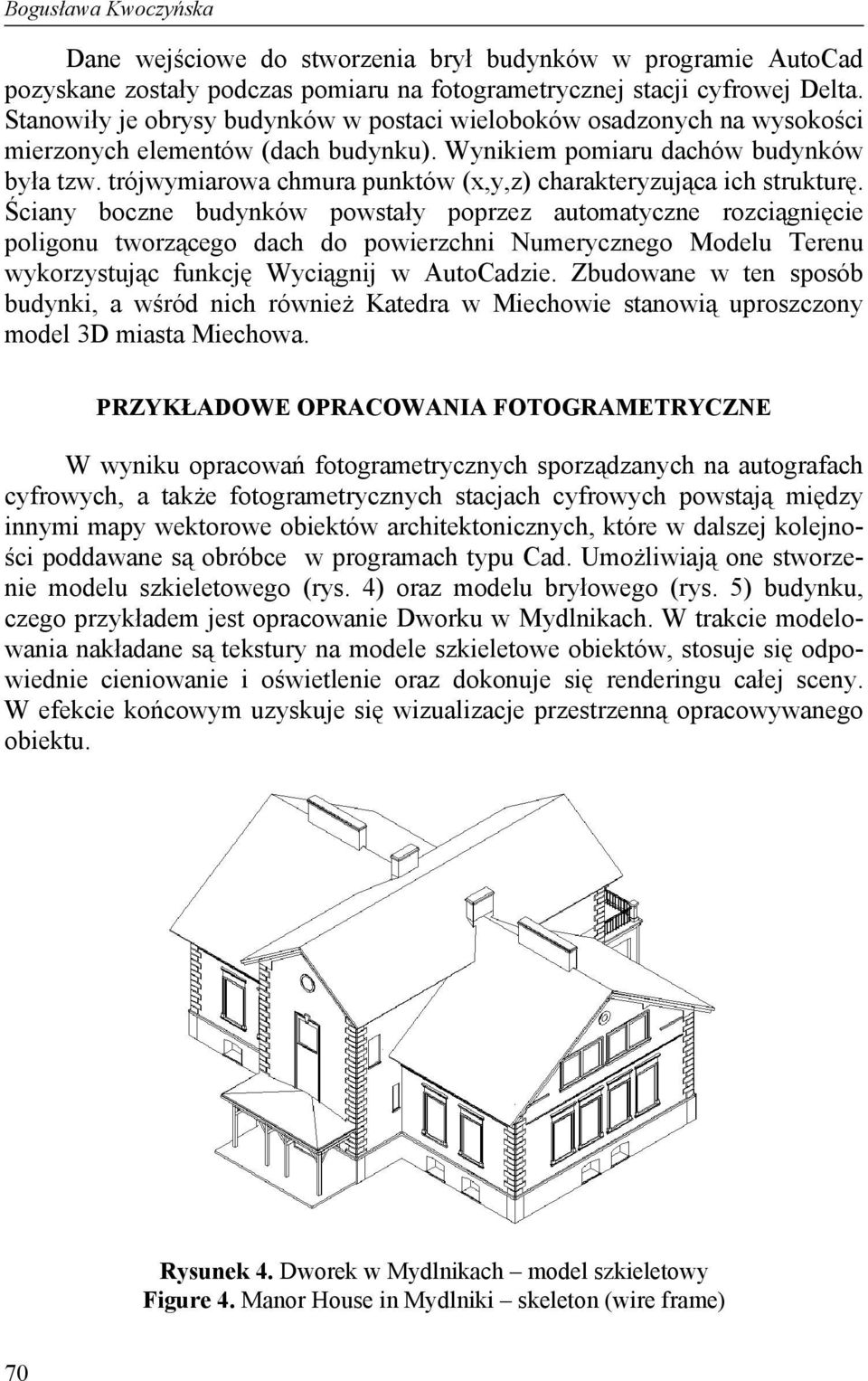 Bogusława Kwoczyńska

Dane wejściowe do stworzenia brył budynków w programie AutoCad pozyskane zostały podczas pomiaru na fotogrametrycznej stacji cyfrowej Delta. Stanowiły je obrysy budynków w postaci wieloboków osadzonych na wysokości mierzonych elementów (dach budynku). Wynikiem pomiaru dachów budynków była tzw. trójwymiarowa chmura punktów (x,y,z) charakteryzująca ich strukturę. Ściany boczne budynków powstały poprzez automatyczne rozciągnięcie poligonu tworzącego dach do powierzchni Numerycznego Modelu Terenu wykorzystując funkcję Wyciągnij w AutoCadzie. Zbudowane w ten sposób budynki, a wśród nich również Katedra w Miechowie stanowią uproszczony model 3D miasta Miechowa.

PRZYKŁADOWE OPRACOWANIA FOTOGRAMETRYCZNE

W wyniku opracowań fotogrametrycznych sporządzanych na autografach cyfrowych, a także fotogrametrycznych stacjach cyfrowych powstają między innymi mapy wektorowe obiektów architektonicznych, które w dalszej kolejności poddawane są obróbce w programach typu Cad. Umożliwiają one stworzenie modelu szkieletowego (rys. 4) oraz modelu bryłowego (rys. 5) budynku, czego przykładem jest opracowanie Dworku w Mydlnikach. W trakcie modelowania nakładane są tekstury na modele szkieletowe obiektów, stosuje się odpowiednie cieniowanie i oświetlenie oraz dokonuje się renderingu całej sceny. W efekcie końcowym uzyskuje się wizualizacje przestrzenną opracowywanego obiektu.

Rysunek 4. Dworek w Mydlnikach – model szkieletowy
Figure 4. Manor House in Mydlniki – skeleton (wire frame)

70